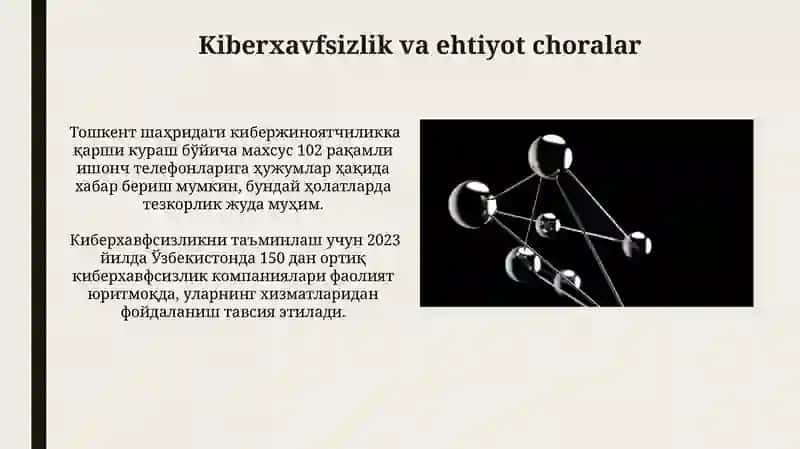 Kiberxavfsizlik va ehtiyot choralar

Тошкент шаҳридаги кибержиноятчиликка қарши кураш бўйича махсус 102 рақамли ишонч телефонларига ҳужумлар ҳақида хабар бериш мумкин, бундай ҳолатларда тезкорлик жуда муҳим.

Киберхавфсизликни таъминлаш учун 2023 йилда Ўзбекистонда 150 дан ортиқ киберхавфсизлик компаниялари фаолият юритмоқда, уларнинг хизматларидан фойдаланиш тавсия этилади.